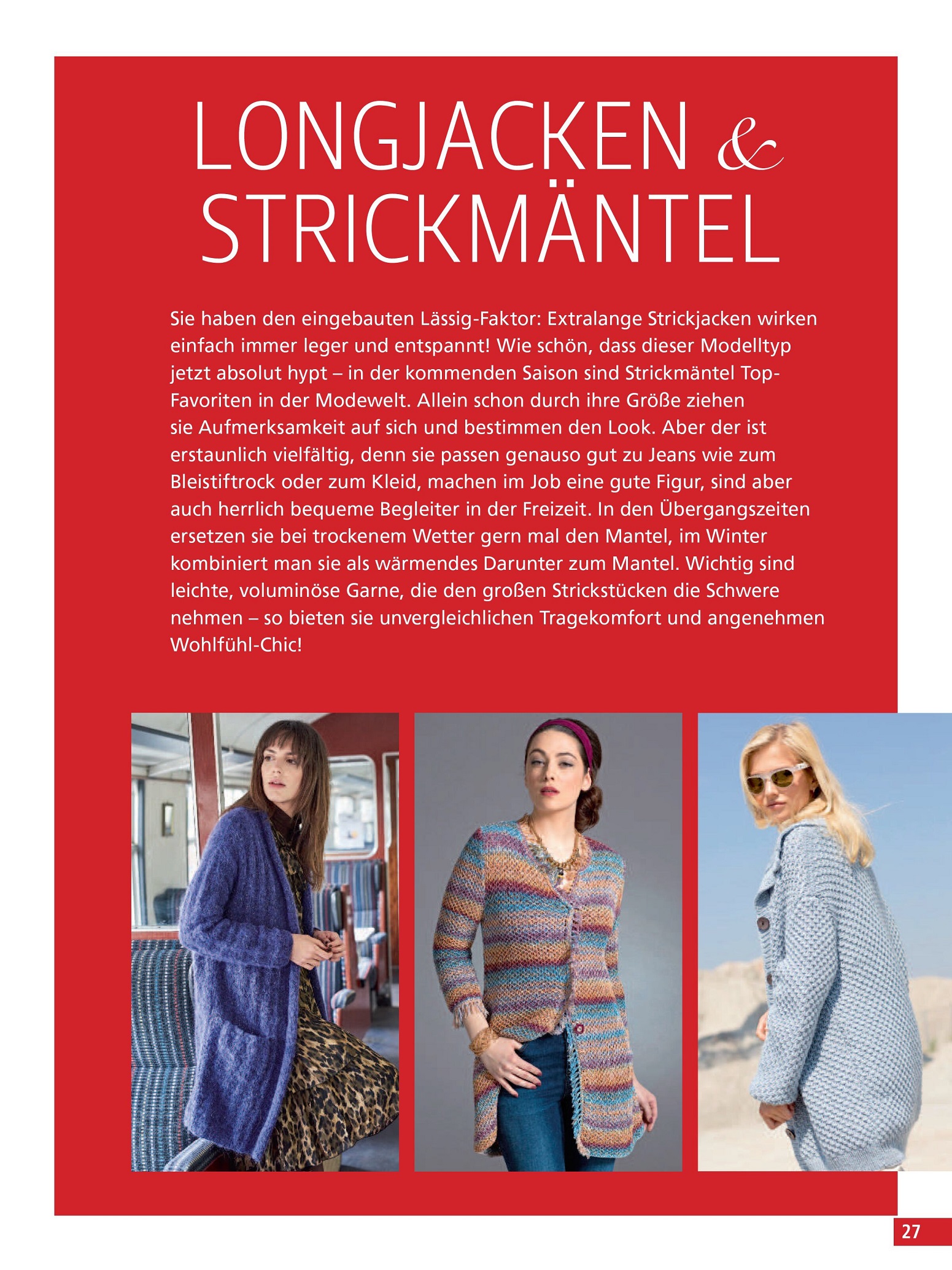 LONGJACKEN & STRICKMÄNTEL

Sie haben den eingebauten Lässig-Faktor: Extralange Strickjacken wirken einfach immer leger und entspannt! Wie schön, dass dieser Modelltyp jetzt absolut hypt – in der kommenden Saison sind Strickmäntel Top-Favoriten in der Modewelt. Allein schon durch ihre Größe ziehen sie Aufmerksamkeit auf sich und bestimmen den Look. Aber der ist erstaunlich vielfältig, denn sie passen genauso gut zu Jeans wie zum Bleistiftrock oder zum Kleid, machen im Job eine gute Figur, sind aber auch herrlich bequeme Begleiter in der Freizeit. In den Übergangszeiten ersetzen sie bei trockenem Wetter gern mal den Mantel, im Winter kombiniert man sie als wärmendes Darunter zum Mantel. Wichtig sind leichte, voluminöse Garne, die den großen Strickstücken die Schwere nehmen – so bieten sie unvergleichlichen Tragekomfort und angenehmen Wohlfühl-Chic!

27